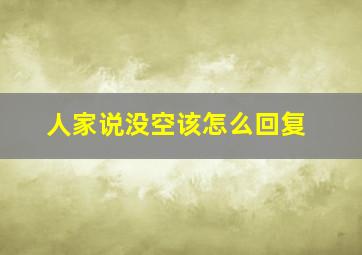 人家说没空该怎么回复